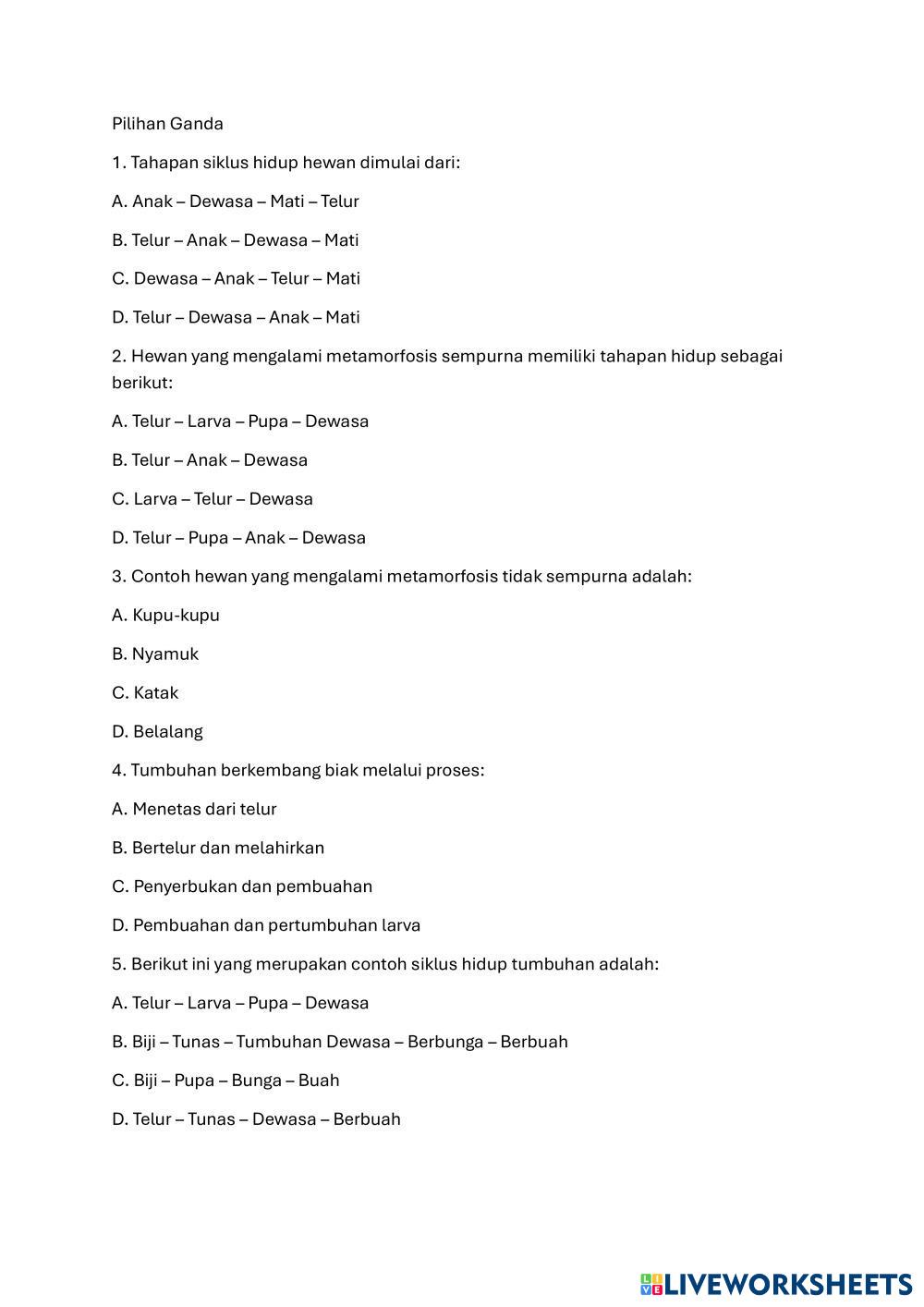 Pilihan Ganda

1. Tahapan siklus hidup hewan dimulai dari:

A. Anak – Dewasa – Mati – Telur

B. Telur – Anak – Dewasa – Mati

C. Dewasa – Anak – Telur – Mati

D. Telur – Dewasa – Anak – Mati

2. Hewan yang mengalami metamorfosis sempurna memiliki tahapan hidup sebagai berikut:

A. Telur – Larva – Pupa – Dewasa

B. Telur – Anak – Dewasa

C. Larva – Telur – Dewasa

D. Telur – Pupa – Anak – Dewasa

3. Contoh hewan yang mengalami metamorfosis tidak sempurna adalah:

A. Kupu-kupu

B. Nyamuk

C. Katak

D. Belalang

4. Tumbuhan berkembang biak melalui proses:

A. Menetas dari telur

B. Bertelur dan melahirkan

C. Penyerbukan dan pembuahan

D. Pembuahan dan pertumbuhan larva

5. Berikut ini yang merupakan contoh siklus hidup tumbuhan adalah:

A. Telur – Larva – Pupa – Dewasa

B. Biji – Tunas – Tumbuhan Dewasa – Berbunga – Berbuah

C. Biji – Pupa – Bunga – Buah

D. Telur – Tunas – Dewasa – Berbuah

LIVEWORKSHEETS